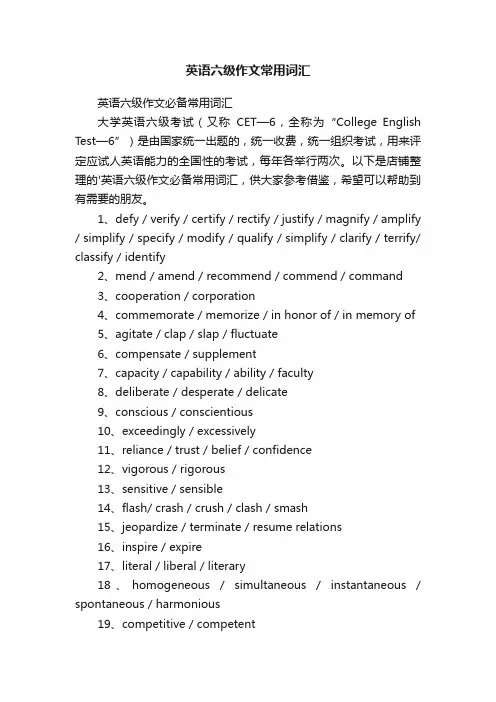 英语六级作文常用词汇

英语六级作文必备常用词汇

大学英语六级考试（又称 CET—6，全称为“College English Test—6”）是由国家统一出题的，统一收费，统一组织考试，用来评定应试人英语能力的全国性的考试，每年各举行两次。以下是店铺整理的'英语六级作文必备常用词汇，供大家参考借鉴，希望可以帮助到有需要的朋友。

1、defy / verify / certify / rectify / justify / magnify / amplify / simplify / specify / modify / qualify / simplify / clarify / terrify/ classify / identify

2、mend / amend / recommend / commend / command

3、cooperation / corporation

4、commemorate / memorize / in honor of / in memory of

5、agitate / clap / slap / fluctuate

6、compensate / supplement

7、capacity / capability / ability / faculty

8、deliberate / desperate / delicate

9、conscious / conscientious

10、exceedingly / excessively

11、reliance / trust / belief / confidence

12、vigorous / rigorous

13、sensitive / sensible

14、flash/ crash / crush / clash / smash

15、jeopardize / terminate / resume relations

16、inspire / expire

17、literal / liberal / literary

18、homogeneous / simultaneous / instantaneous / spontaneous / harmonious

19、competitive / competent